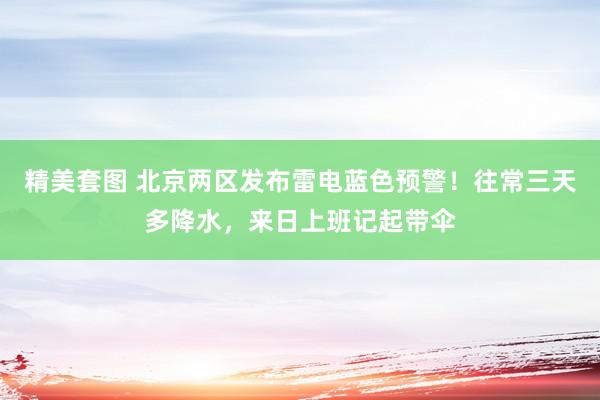 精美套图 北京两区发布雷电蓝色预警！往常三天多降水，来日上班记起带伞